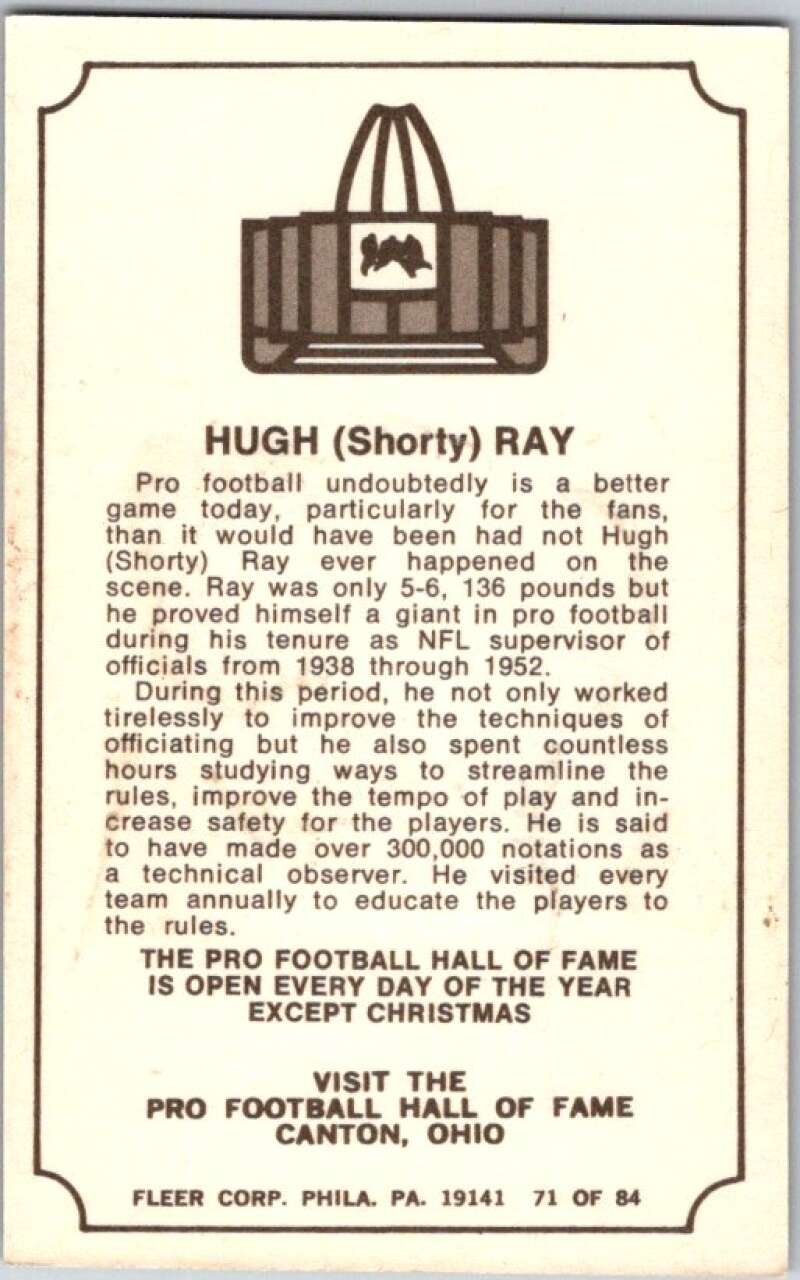 HUGH (Shorty) RAY

Pro football undoubtedly is a better game today, particularly for the fans, than it would have been had not Hugh (Shorty) Ray ever happened on the scene. Ray was only 5-6, 136 pounds but he proved himself a giant in pro football during his tenure as NFL supervisor of officials from 1938 through 1952.

During this period, he not only worked tirelessly to improve the techniques of officiating but he also spent countless hours studying ways to streamline the rules, improve the tempo of play and increase safety for the players. He is said to have made over 300,000 notations as a technical observer. He visited every team annually to educate the players to the rules.

THE PRO FOOTBALL HALL OF FAME
IS OPEN EVERY DAY OF THE YEAR
EXCEPT CHRISTMAS

VISIT THE
PRO FOOTBALL HALL OF FAME
CANTON, OHIO

FLEER CORP. PHILA. PA. 19141 71 OF 84